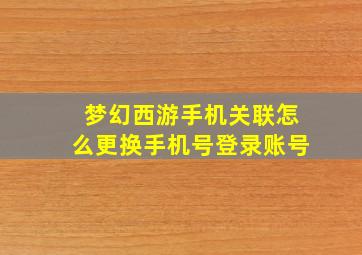 梦幻西游手机关联怎么更换手机号登录账号